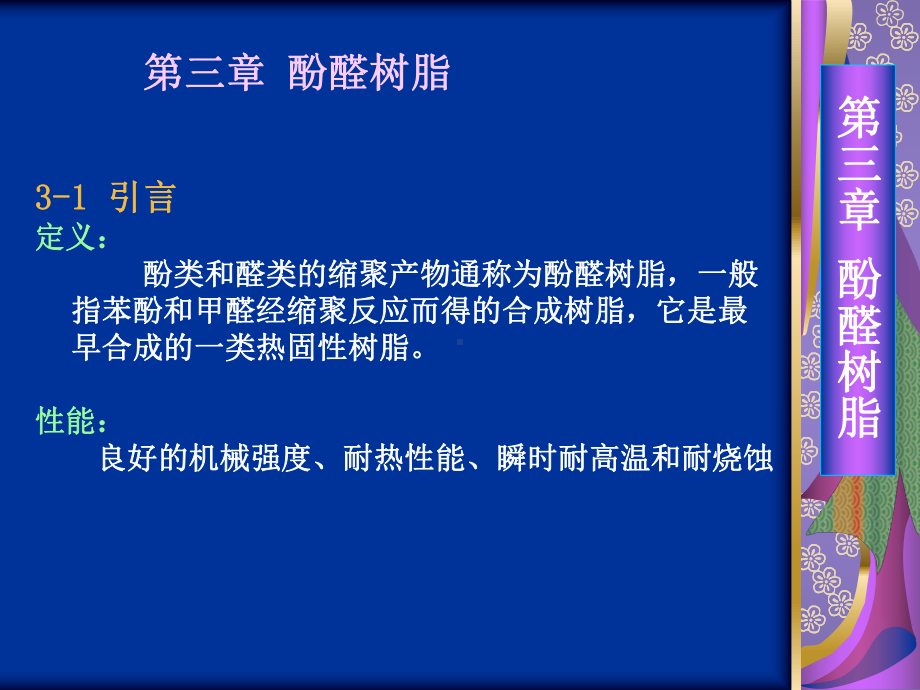 第三章 酚醛树脂

3-1 引言

定义：

酚类和醛类的缩聚产物通称为酚醛树脂，一般指苯酚和甲醛经缩聚反应而得的合成树脂，它是最早合成的一类热固性树脂。

性能：

良好的机械强度、耐热性能、瞬时耐高温和耐烧蚀

第三章 酚醛树脂